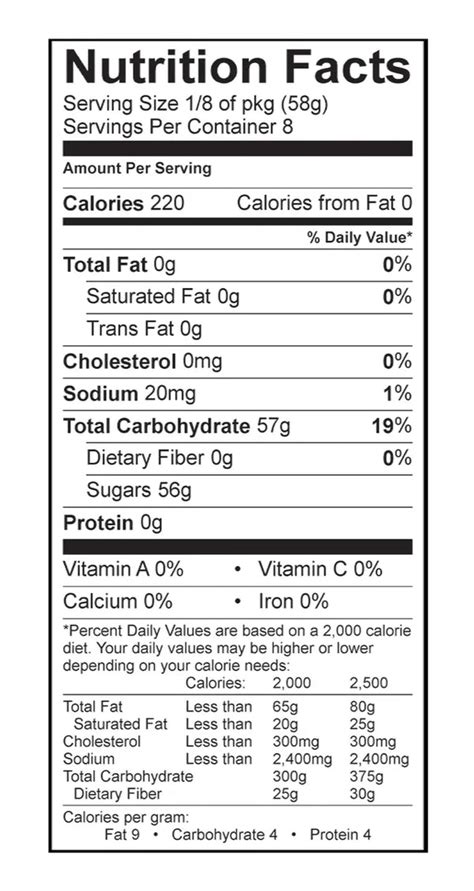 Nutrition Facts
Serving Size 1/8 of pkg (58g)
Servings Per Container 8

Amount Per Serving

Calories 220 Calories from Fat 0

% Daily Value*

Total Fat 0g 0%
Saturated Fat 0g 0%
Trans Fat 0g
Cholesterol 0mg 0%
Sodium 20mg 1%
Total Carbohydrate 57g 19%
Dietary Fiber 0g 0%
Sugars 56g
Protein 0g

Vitamin A 0% • Vitamin C 0%
Calcium 0% • Iron 0%

*Percent Daily Values are based on a 2,000 calorie diet. Your daily values may be higher or lower depending on your calorie needs:

| | Calories: | 2,000 | 2,500 |
|---|---|---|---|
| Total Fat | Less than | 65g | 80g |
| Saturated Fat | Less than | 20g | 25g |
| Cholesterol | Less than | 300mg | 300mg |
| Sodium | Less than | 2,400mg | 2,400mg |
| Total Carbohydrate | | 300g | 375g |
| Dietary Fiber | | 25g | 30g |

Calories per gram:
Fat 9 • Carbohydrate 4 • Protein 4